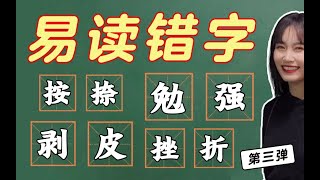 易读错字

按 捺 勉 强

剥 皮 挫 折

第三弹